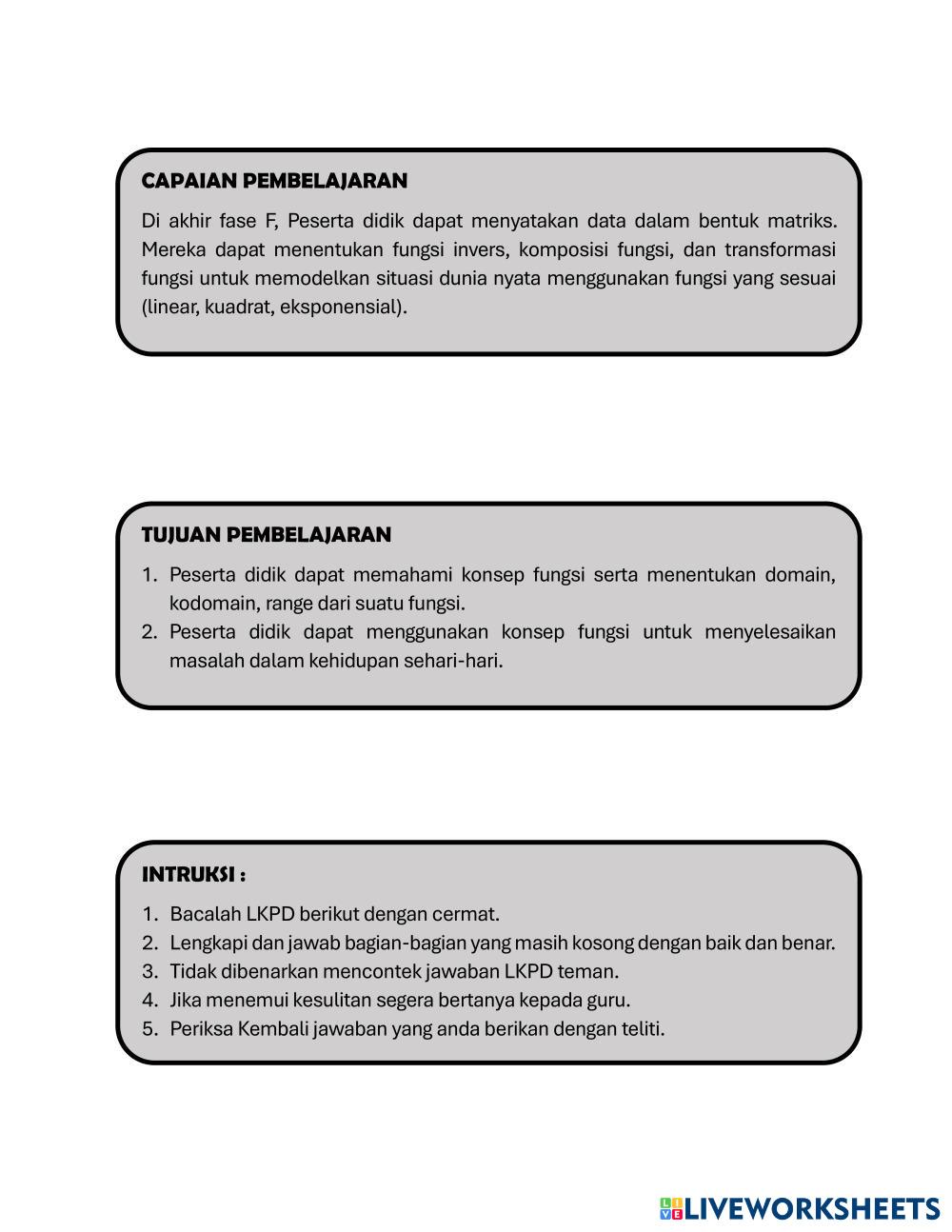 CAPAIAN PEMBELAJARAN

Di akhir fase F, Peserta didik dapat menyatakan data dalam bentuk matriks. Mereka dapat menentukan fungsi invers, komposisi fungsi, dan transformasi fungsi untuk memodelkan situasi dunia nyata menggunakan fungsi yang sesuai (linear, kuadrat, eksponensial).

TUJUAN PEMBELAJARAN

1. Peserta didik dapat memahami konsep fungsi serta menentukan domain, kodomain, range dari suatu fungsi.
2. Peserta didik dapat menggunakan konsep fungsi untuk menyelesaikan masalah dalam kehidupan sehari-hari.

INTRUKSI :

1. Bacalah LKPD berikut dengan cermat.
2. Lengkapi dan jawab bagian-bagian yang masih kosong dengan baik dan benar.
3. Tidak dibenarkan mencontek jawaban LKPD teman.
4. Jika menemui kesulitan segera bertanya kepada guru.
5. Periksa Kembali jawaban yang anda berikan dengan teliti.

LIVEWORKSHEETS